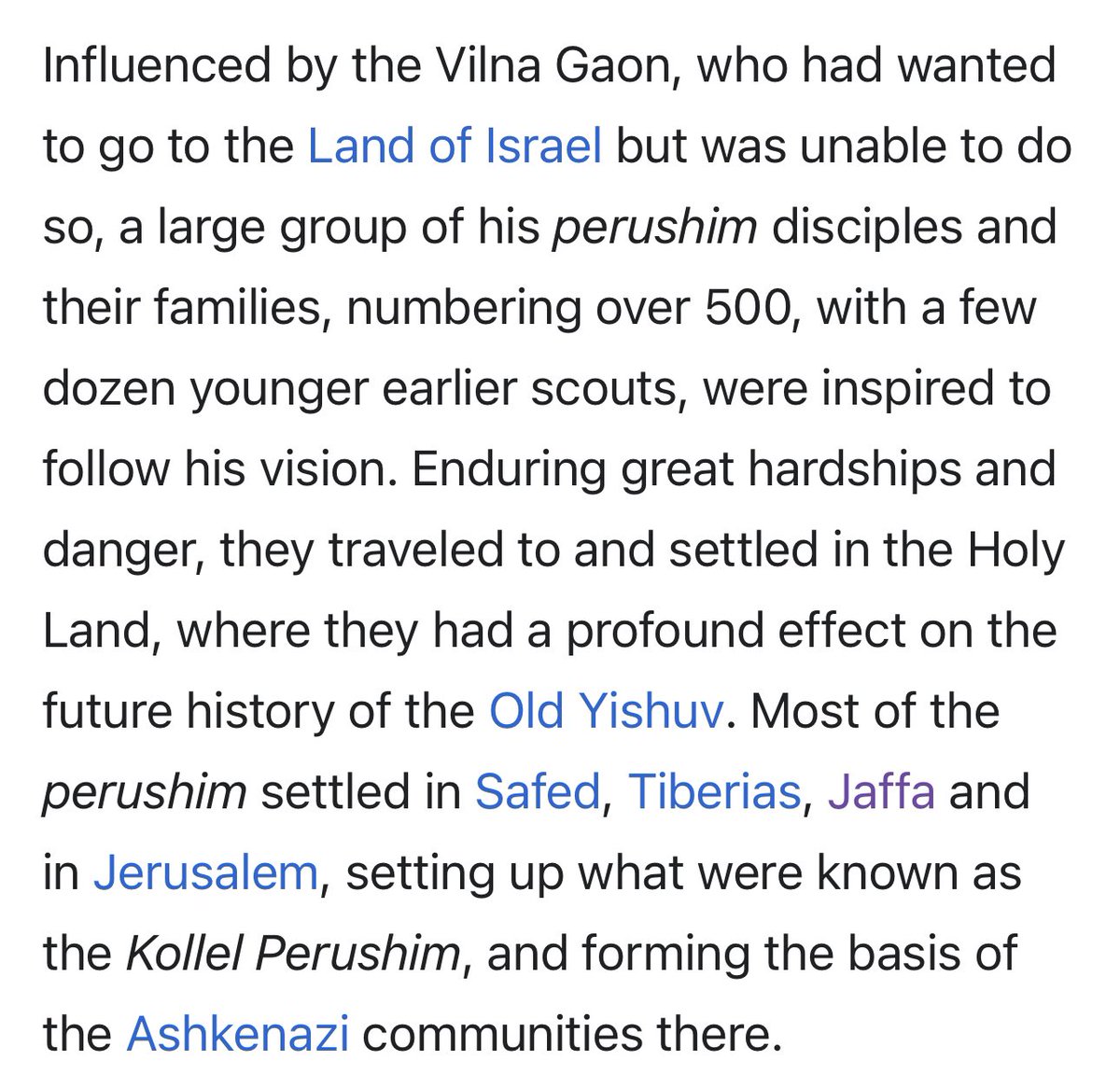 Influenced by the Vilna Gaon, who had wanted to go to the Land of Israel but was unable to do so, a large group of his perushim disciples and their families, numbering over 500, with a few dozen younger earlier scouts, were inspired to follow his vision. Enduring great hardships and danger, they traveled to and settled in the Holy Land, where they had a profound effect on the future history of the Old Yishuv. Most of the perushim settled in Safed, Tiberias, Jaffa and in Jerusalem, setting up what were known as the Kollel Perushim, and forming the basis of the Ashkenazi communities there.